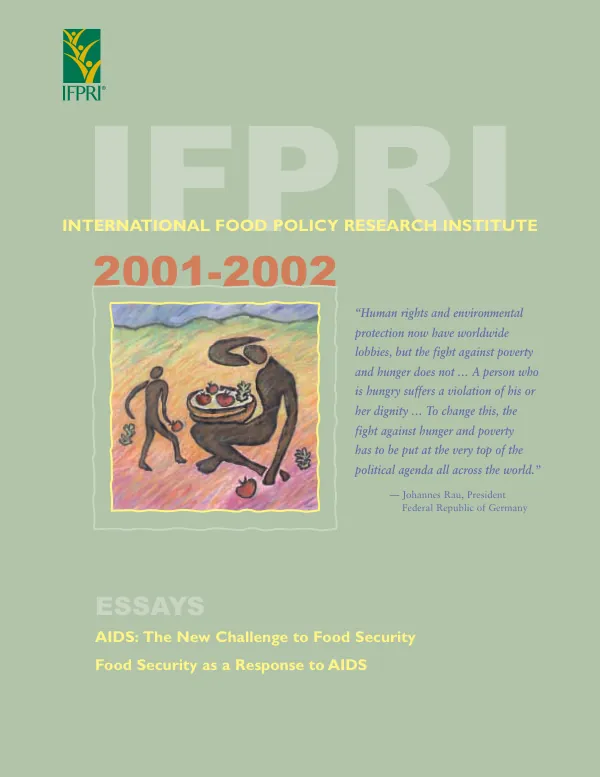 IFPRI®

IFPRI

INTERNATIONAL FOOD POLICY RESEARCH INSTITUTE

2001-2002

"Human rights and environmental protection now have worldwide lobbies, but the fight against poverty and hunger does not … A person who is hungry suffers a violation of his or her dignity … To change this, the fight against hunger and poverty has to be put at the very top of the political agenda all across the world."

— Johannes Rau, President Federal Republic of Germany

ESSAYS

AIDS: The New Challenge to Food Security

Food Security as a Response to AIDS